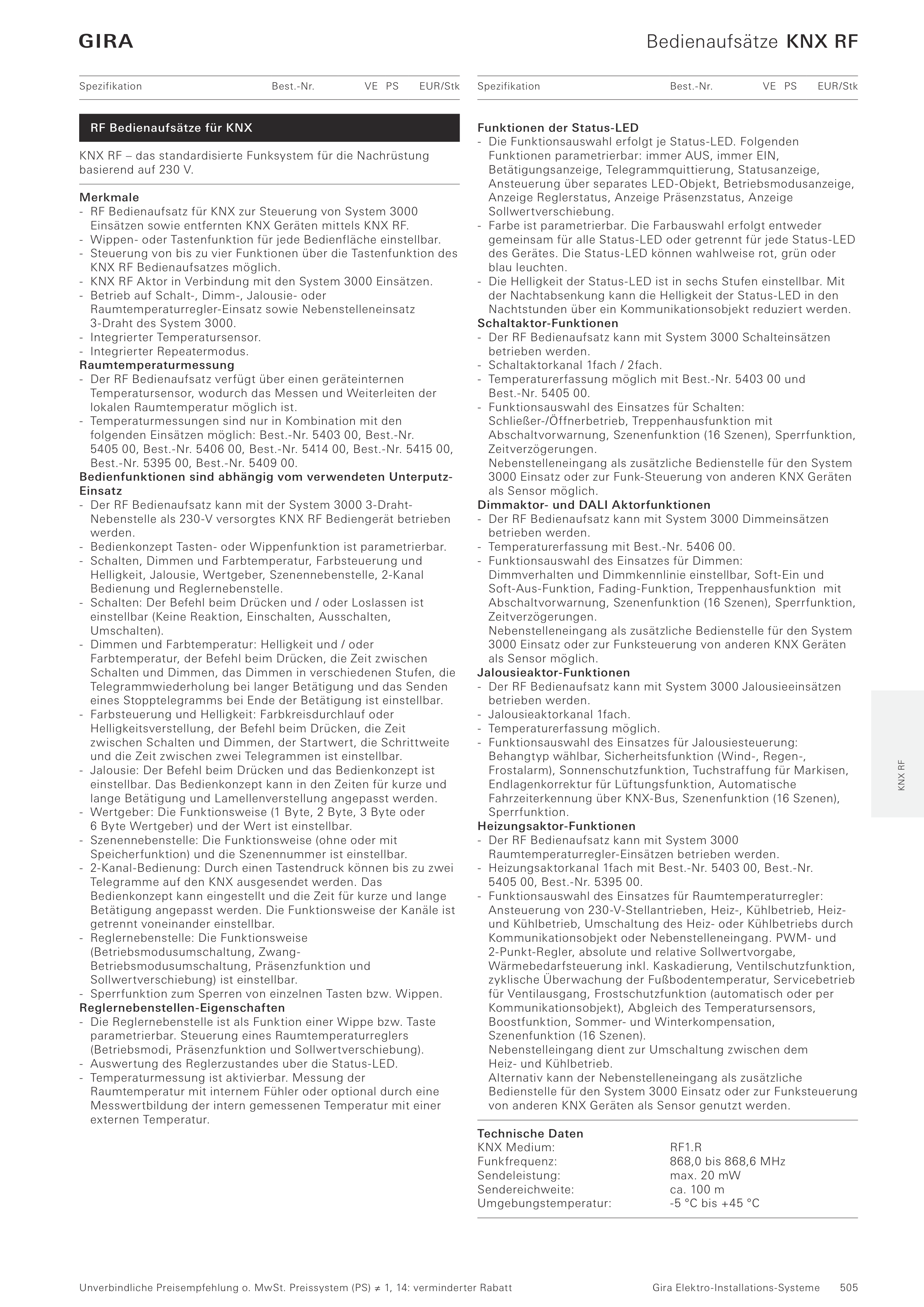 GIRA

Bedienaufsätze KNX RF

Spezifikation Best.-Nr. VE PS EUR/Stk

RF Bedienaufsätze für KNX

KNX RF – das standardisierte Funksystem für die Nachrüstung basierend auf 230 V.

Merkmale
- RF Bedienaufsatz für KNX zur Steuerung von System 3000 Einsätzen sowie entfernten KNX Geräten mittels KNX RF.
- Wippen- oder Tastenfunktion für jede Bedienfläche einstellbar.
- Steuerung von bis zu vier Funktionen über die Tastenfunktion des KNX RF Bedienaufsatzes möglich.
- KNX RF Aktor in Verbindung mit den System 3000 Einsätzen.
- Betrieb auf Schalt-, Dimm-, Jalousie- oder Raumtemperaturregler-Einsatz sowie Nebenstelleneinsatz 3-Draht des System 3000.
- Integrierter Temperatursensor.
- Integrierter Repeatermodus.
Raumtemperaturmessung
- Der RF Bedienaufsatz verfügt über einen geräteinternen Temperatursensor, wodurch das Messen und Weiterleiten der lokalen Raumtemperatur möglich ist.
- Temperaturmessungen sind nur in Kombination mit den folgenden Einsätzen möglich: Best.-Nr. 5403 00, Best.-Nr. 5405 00, Best.-Nr. 5406 00, Best.-Nr. 5414 00, Best.-Nr. 5415 00, Best.-Nr. 5395 00, Best.-Nr. 5409 00.
Bedienfunktionen sind abhängig vom verwendeten Unterputz-Einsatz
- Der RF Bedienaufsatz kann mit der System 3000 3-Draht-Nebenstelle als 230-V versorgtes KNX RF Bediengerät betrieben werden.
- Bedienkonzept Tasten- oder Wippenfunktion ist parametrierbar.
- Schalten, Dimmen und Farbtemperatur, Farbsteuerung und Helligkeit, Jalousie, Wertgeber, Szenennebenstelle, 2-Kanal Bedienung und Reglernebenstelle.
- Schalten: Der Befehl beim Drücken und / oder Loslassen ist einstellbar (Keine Reaktion, Einschalten, Ausschalten, Umschalten).
- Dimmen und Farbtemperatur: Helligkeit und / oder Farbtemperatur, der Befehl beim Drücken, die Zeit zwischen Schalten und Dimmen, das Dimmen in verschiedenen Stufen, die Telegrammwiederholung bei langer Betätigung und das Senden eines Stopptelegramms bei Ende der Betätigung ist einstellbar.
- Farbsteuerung und Helligkeit: Farbkreisdurchlauf oder Helligkeitsverstellung, der Befehl beim Drücken, die Zeit zwischen Schalten und Dimmen, der Startwert, die Schrittweite und die Zeit zwischen zwei Telegrammen ist einstellbar.
- Jalousie: Der Befehl beim Drücken und das Bedienkonzept ist einstellbar. Das Bedienkonzept kann in den Zeiten für kurze und lange Betätigung und Lamellenverstellung angepasst werden.
- Wertgeber: Die Funktionsweise (1 Byte, 2 Byte, 3 Byte oder 6 Byte Wertgeber) und der Wert ist einstellbar.
- Szenennebenstelle: Die Funktionsweise (ohne oder mit Speicherfunktion) und die Szenennummer ist einstellbar.
- 2-Kanal-Bedienung: Durch einen Tastendruck können bis zu zwei Telegramme auf den KNX ausgesendet werden. Das Bedienkonzept kann eingestellt und die Zeit für kurze und lange Betätigung angepasst werden. Die Funktionsweise der Kanäle ist getrennt voneinander einstellbar.
- Reglernebenstelle: Die Funktionsweise (Betriebsmodusumschaltung, Zwang-Betriebsmodusumschaltung, Präsenzfunktion und Sollwertverschiebung) ist einstellbar.
- Sperrfunktion zum Sperren von einzelnen Tasten bzw. Wippen.
Reglernebenstellen-Eigenschaften
- Die Reglernebenstelle ist als Funktion einer Wippe bzw. Taste parametrierbar. Steuerung eines Raumtemperaturreglers (Betriebsmodi, Präsenzfunktion und Sollwertverschiebung).
- Auswertung des Reglerzustandes über die Status-LED.
- Temperaturmessung ist aktivierbar. Messung der Raumtemperatur mit internem Fühler oder optional durch eine Messwertbildung der intern gemessenen Temperatur mit einer externen Temperatur.

Spezifikation Best.-Nr. VE PS EUR/Stk

Funktionen der Status-LED
- Die Funktionsauswahl erfolgt je Status-LED. Folgenden Funktionen parametrierbar: immer AUS, immer EIN, Betätigungsanzeige, Telegrammquittierung, Statusanzeige, Ansteuerung über separates LED-Objekt, Betriebsmodusanzeige, Anzeige Reglerstatus, Anzeige Präsenzstatus, Anzeige Sollwertverschiebung.
- Farbe ist parametrierbar. Die Farbauswahl erfolgt entweder gemeinsam für alle Status-LED oder getrennt für jede Status-LED des Gerätes. Die Status-LED können wahlweise rot, grün oder blau leuchten.
- Die Helligkeit der Status-LED ist in sechs Stufen einstellbar. Mit der Nachtabsenkung kann die Helligkeit der Status-LED in den Nachtstunden über ein Kommunikationsobjekt reduziert werden.
Schaltaktor-Funktionen
- Der RF Bedienaufsatz kann mit System 3000 Schalteinsätzen betrieben werden.
- Schaltaktorkanal 1fach / 2fach.
- Temperaturerfassung möglich mit Best.-Nr. 5403 00 und Best.-Nr. 5405 00.
- Funktionsauswahl des Einsatzes für Schalten: Schließer-/Öffnerbetrieb, Treppenhausfunktion mit Abschaltvorwarnung, Szenenfunktion (16 Szenen), Sperrfunktion, Zeitverzögerungen.
Nebenstelleneingang als zusätzliche Bedienstelle für den System 3000 Einsatz oder zur Funk-Steuerung von anderen KNX Geräten als Sensor möglich.
Dimmaktor- und DALI Aktorfunktionen
- Der RF Bedienaufsatz kann mit System 3000 Dimmeinsätzen betrieben werden.
- Temperaturerfassung mit Best.-Nr. 5406 00.
- Funktionsauswahl des Einsatzes für Dimmen: Dimmverhalten und Dimmkennlinie einstellbar, Soft-Ein und Soft-Aus-Funktion, Fading-Funktion, Treppenhausfunktion mit Abschaltvorwarnung, Szenenfunktion (16 Szenen), Sperrfunktion, Zeitverzögerungen.
Nebenstelleneingang als zusätzliche Bedienstelle für den System 3000 Einsatz oder zur Funksteuerung von anderen KNX Geräten als Sensor möglich.
Jalousieaktor-Funktionen
- Der RF Bedienaufsatz kann mit System 3000 Jalousieeinsätzen betrieben werden.
- Jalousieaktorkanal 1fach.
- Temperaturerfassung möglich.
- Funktionsauswahl des Einsatzes für Jalousiesteuerung: Behangtyp wählbar, Sicherheitsfunktion (Wind-, Regen-, Frostalarm), Sonnenschutzfunktion, Tuchstraffung für Markisen, Endlagenkorrektur für Lüftungsfunktion, Automatische Fahrzeiterkennung über KNX-Bus, Szenenfunktion (16 Szenen), Sperrfunktion.
Heizungsaktor-Funktionen
- Der RF Bedienaufsatz kann mit System 3000 Raumtemperaturregler-Einsätzen betrieben werden.
- Heizungsaktorkanal 1fach mit Best.-Nr. 5403 00, Best.-Nr. 5405 00, Best.-Nr. 5395 00.
- Funktionsauswahl des Einsatzes für Raumtemperaturregler: Ansteuerung von 230-V-Stellantrieben, Heiz-, Kühlbetrieb, Heiz- und Kühlbetrieb, Umschaltung des Heiz- oder Kühlbetriebs durch Kommunikationsobjekt oder Nebenstelleneingang. PWM- und 2-Punkt-Regler, absolute und relative Sollwertvorgabe, Wärmebedarfsteuerung inkl. Kaskadierung, Ventilschutzfunktion, zyklische Überwachung der Fußbodentemperatur, Servicebetrieb für Ventilausgang, Frostschutzfunktion (automatisch oder per Kommunikationsobjekt), Abgleich des Temperatursensors, Boostfunktion, Sommer- und Winterkompensation, Szenenfunktion (16 Szenen).
Nebenstelleingang dient zur Umschaltung zwischen dem Heiz- und Kühlbetrieb.
Alternativ kann der Nebenstelleneingang als zusätzliche Bedienstelle für den System 3000 Einsatz oder zur Funksteuerung von anderen KNX Geräten als Sensor genutzt werden.

Technische Daten
| | |
|---|---|
| KNX Medium: | RF1.R |
| Funkfrequenz: | 868,0 bis 868,6 MHz |
| Sendeleistung: | max. 20 mW |
| Sendereichweite: | ca. 100 m |
| Umgebungstemperatur: | -5 °C bis +45 °C |

KNX RF

Unverbindliche Preisempfehlung o. MwSt. Preissystem (PS) ≠ 1, 14: verminderter Rabatt Gira Elektro-Installations-Systeme 505